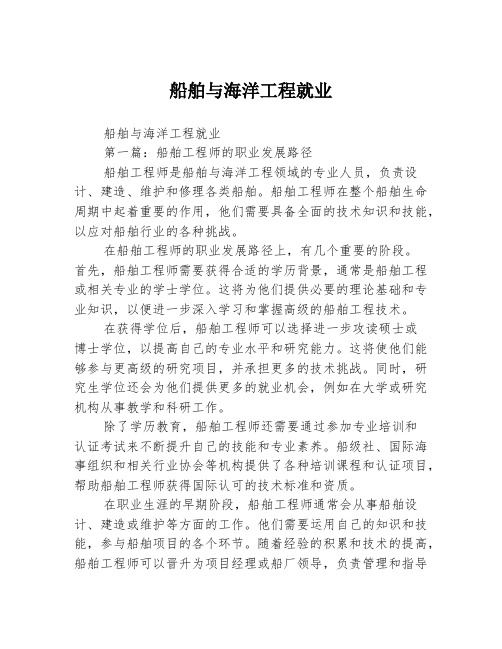 船舶与海洋工程就业

船舶与海洋工程就业

第一篇：船舶工程师的职业发展路径

船舶工程师是船舶与海洋工程领域的专业人员，负责设计、建造、维护和修理各类船舶。船舶工程师在整个船舶生命周期中起着重要的作用，他们需要具备全面的技术知识和技能，以应对船舶行业的各种挑战。

在船舶工程师的职业发展路径上，有几个重要的阶段。首先，船舶工程师需要获得合适的学历背景，通常是船舶工程或相关专业的学士学位。这将为他们提供必要的理论基础和专业知识，以便进一步深入学习和掌握高级的船舶工程技术。

在获得学位后，船舶工程师可以选择进一步攻读硕士或博士学位，以提高自己的专业水平和研究能力。这将使他们能够参与更高级的研究项目，并承担更多的技术挑战。同时，研究生学位还会为他们提供更多的就业机会，例如在大学或研究机构从事教学和科研工作。

除了学历教育，船舶工程师还需要通过参加专业培训和认证考试来不断提升自己的技能和专业素养。船级社、国际海事组织和相关行业协会等机构提供了各种培训课程和认证项目，帮助船舶工程师获得国际认可的技术标准和资质。

在职业生涯的早期阶段，船舶工程师通常会从事船舶设计、建造或维护等方面的工作。他们需要运用自己的知识和技能，参与船舶项目的各个环节。随着经验的积累和技术的提高，船舶工程师可以晋升为项目经理或船厂领导，负责管理和指导